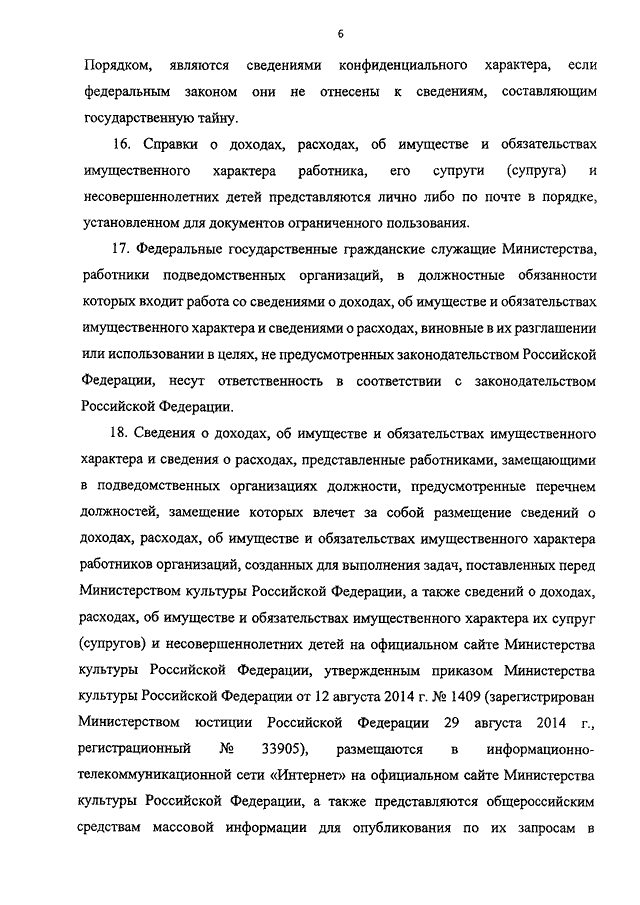 6

Порядком, являются сведениями конфиденциального характера, если федеральным законом они не отнесены к сведениям, составляющим государственную тайну.

16. Справки о доходах, расходах, об имуществе и обязательствах имущественного характера работника, его супруги (супруга) и несовершеннолетних детей представляются лично либо по почте в порядке, установленном для документов ограниченного пользования.

17. Федеральные государственные гражданские служащие Министерства, работники подведомственных организаций, в должностные обязанности которых входит работа со сведениями о доходах, об имуществе и обязательствах имущественного характера и сведениями о расходах, виновные в их разглашении или использовании в целях, не предусмотренных законодательством Российской Федерации, несут ответственность в соответствии с законодательством Российской Федерации.

18. Сведения о доходах, об имуществе и обязательствах имущественного характера и сведения о расходах, представленные работниками, замещающими в подведомственных организациях должности, предусмотренные перечнем должностей, замещение которых влечет за собой размещение сведений о доходах, расходах, об имуществе и обязательствах имущественного характера работников организаций, созданных для выполнения задач, поставленных перед Министерством культуры Российской Федерации, а также сведений о доходах, расходах, об имуществе и обязательствах имущественного характера их супруг (супругов) и несовершеннолетних детей на официальном сайте Министерства культуры Российской Федерации, утвержденным приказом Министерства культуры Российской Федерации от 12 августа 2014 г. № 1409 (зарегистрирован Министерством юстиции Российской Федерации 29 августа 2014 г., регистрационный № 33905), размещаются в информационно-телекоммуникационной сети «Интернет» на официальном сайте Министерства культуры Российской Федерации, а также представляются общероссийским средствам массовой информации для опубликования по их запросам в